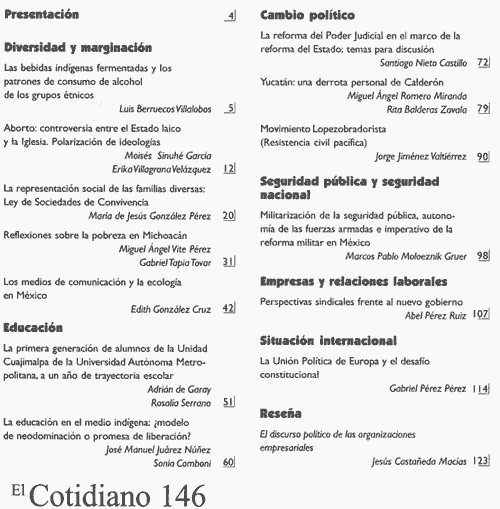 Presentación 4

Diversidad y marginación

Las bebidas indígenas fermentadas y los patrones de consumo de alcohol de los grupos étnicos
Luis Berruecos Villalobos 5

Aborto: controversia entre el Estado laico y la Iglesia. Polarización de ideologías
Moisés Sinuhé García
Erika Villagrana Velázquez 12

La representación social de las familias diversas: Ley de Sociedades de Convivencia
María de Jesús González Pérez 20

Reflexiones sobre la pobreza en Michoacán
Miguel Ángel Vite Pérez
Gabriel Tapia Tovar 31

Los medios de comunicación y la ecología en México
Edith González Cruz 42

Educación

La primera generación de alumnos de la Unidad Cuajimalpa de la Universidad Autónoma Metropolitana, a un año de trayectoria escolar
Adrián de Garay
Rosalía Serrano 51

La educación en el medio indígena: ¿modelo de neodominación o promesa de liberación?
José Manuel Juárez Núñez
Sonia Comboni 60

El Cotidiano 146

Cambio político

La reforma del Poder Judicial en el marco de la reforma del Estado: temas para discusión
Santiago Nieto Castillo 72

Yucatán: una derrota personal de Calderón
Miguel Ángel Romero Miranda
Rita Balderas Zavala 79

Movimiento Lopezobradorista (Resistencia civil pacífica)
Jorge Jiménez Valtiérrez 90

Seguridad pública y seguridad nacional

Militarización de la seguridad pública, autonomía de las fuerzas armadas e imperativo de la reforma militar en México
Marcos Pablo Moloeznik Gruer 98

Empresas y relaciones laborales

Perspectivas sindicales frente al nuevo gobierno
Abel Pérez Ruiz 107

Situación internacional

La Unión Política de Europa y el desafío constitucional
Gabriel Pérez Pérez 114

Reseña

El discurso político de las organizaciones empresariales
Jesús Castañeda Macías 123